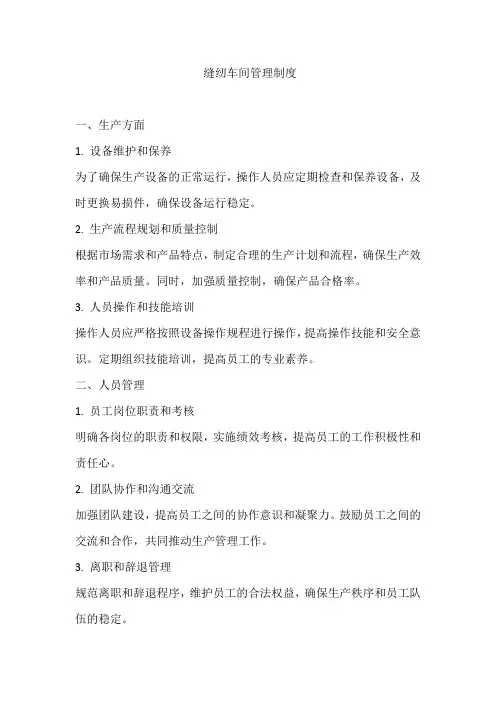 缝纫车间管理制度

一、生产方面

1. 设备维护和保养

为了确保生产设备的正常运行，操作人员应定期检查和保养设备，及时更换易损件，确保设备运行稳定。

2. 生产流程规划和质量控制

根据市场需求和产品特点，制定合理的生产计划和流程，确保生产效率和产品质量。同时，加强质量控制，确保产品合格率。

3. 人员操作和技能培训

操作人员应严格按照设备操作规程进行操作，提高操作技能和安全意识。定期组织技能培训，提高员工的专业素养。

二、人员管理

1. 员工岗位职责和考核

明确各岗位的职责和权限，实施绩效考核，提高员工的工作积极性和责任心。

2. 团队协作和沟通交流

加强团队建设，提高员工之间的协作意识和凝聚力。鼓励员工之间的交流和合作，共同推动生产管理工作。

3. 离职和辞退管理

规范离职和辞退程序，维护员工的合法权益，确保生产秩序和员工队伍的稳定。